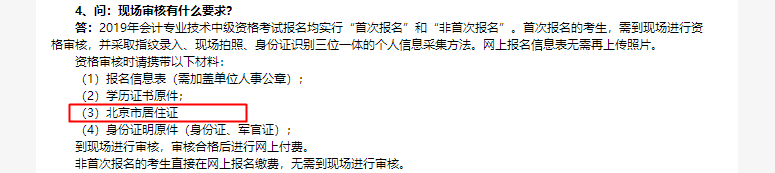 4、问：现场审核有什么要求？

答：2019年会计专业技术中级资格考试报名均实行“首次报名”和“非首次报名”。首次报名的考生，需到现场进行资格审核，并采取指纹录入、现场拍照、身份证识别三位一体的个人信息采集方法。网上报名信息表无需再上传照片。

资格审核时请携带以下材料：

（1）报名信息表（需加盖单位人事公章）；

（2）学历证书原件；

（3）北京市居住证

（4）身份证明原件（身份证、军官证）；

到现场进行审核，审核合格后进行网上付费。

非首次报名的考生直接在网上报名缴费，无需到现场进行审核。